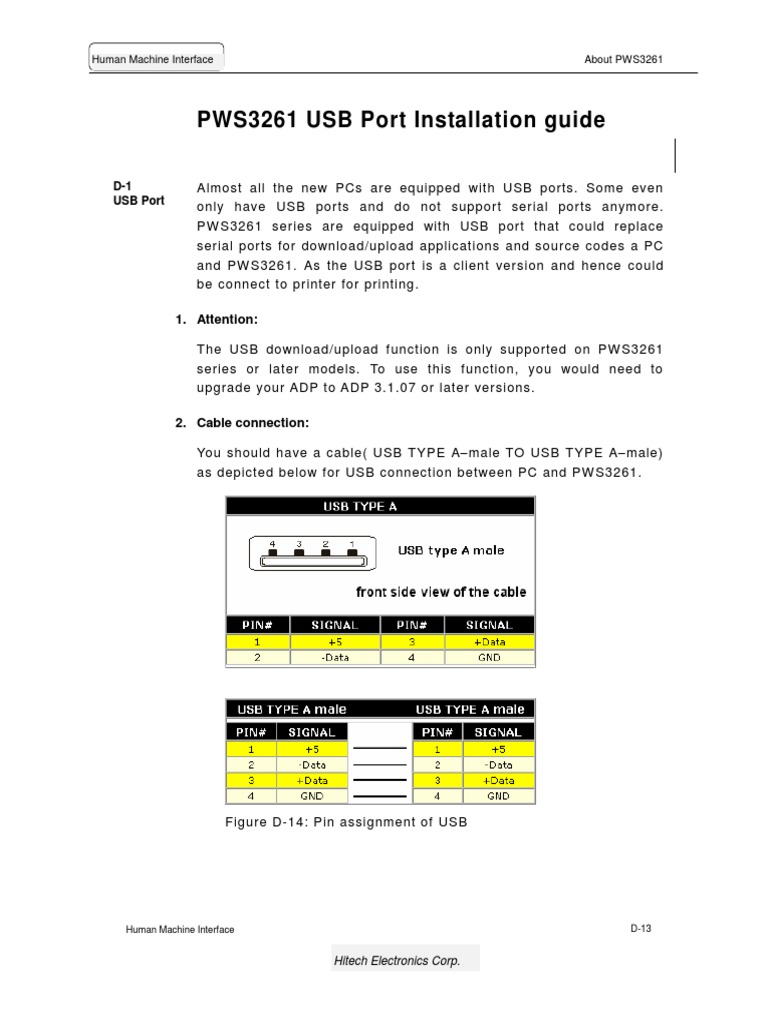 Human Machine Interface

About PWS3261

PWS3261 USB Port Installation guide

D-1
USB Port

Almost all the new PCs are equipped with USB ports. Some even only have USB ports and do not support serial ports anymore. PWS3261 series are equipped with USB port that could replace serial ports for download/upload applications and source codes a PC and PWS3261. As the USB port is a client version and hence could be connect to printer for printing.

1. Attention:

The USB download/upload function is only supported on PWS3261 series or later models. To use this function, you would need to upgrade your ADP to ADP 3.1.07 or later versions.

2. Cable connection:

You should have a cable( USB TYPE A–male TO USB TYPE A–male) as depicted below for USB connection between PC and PWS3261.

USB TYPE A

4 3 2 1

USB type A male

front side view of the cable

| PIN# | SIGNAL | PIN# | SIGNAL |
|---|---|---|---|
| 1 | +5 | 3 | +Data |
| 2 | -Data | 4 | GND |

| USB TYPE A male | | | USB TYPE A male | |
|---|---|---|---|---|
| PIN# | SIGNAL | | PIN# | SIGNAL |
| 1 | +5 | | 1 | +5 |
| 2 | -Data | | 2 | -Data |
| 3 | +Data | | 3 | +Data |
| 4 | GND | | 4 | GND |

Figure D-14: Pin assignment of USB

Human Machine Interface

D-13

Hitech Electronics Corp.